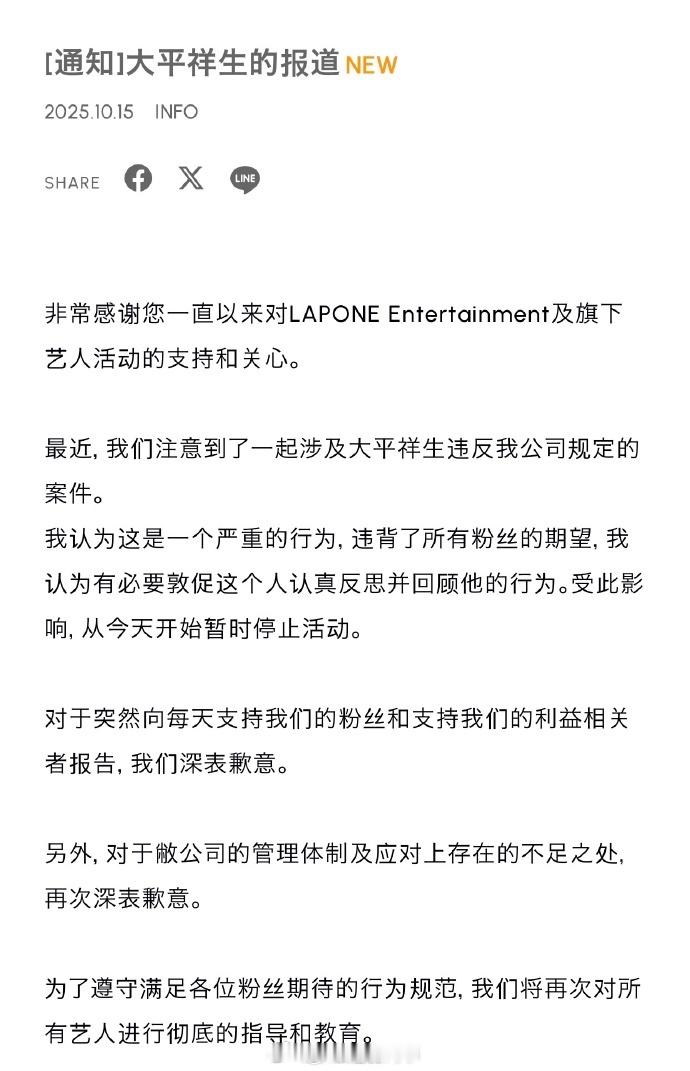 [通知]大平祥生的报道 NEW

2025.10.15 INFO

SHARE

非常感谢您一直以来对LAPONE Entertainment及旗下艺人活动的支持和关心。

最近, 我们注意到了一起涉及大平祥生违反我公司规定的案件。
我认为这是一个严重的行为, 违背了所有粉丝的期望, 我认为有必要敦促这个人认真反思并回顾他的行为。受此影响, 从今天开始暂时停止活动。

对于突然向每天支持我们的粉丝和支持我们的利益相关者报告, 我们深表歉意。

另外, 对于敝公司的管理体制及应对上存在的不足之处, 再次深表歉意。

为了遵守满足各位粉丝期待的行为规范, 我们将再次对所有艺人进行彻底的指导和教育。